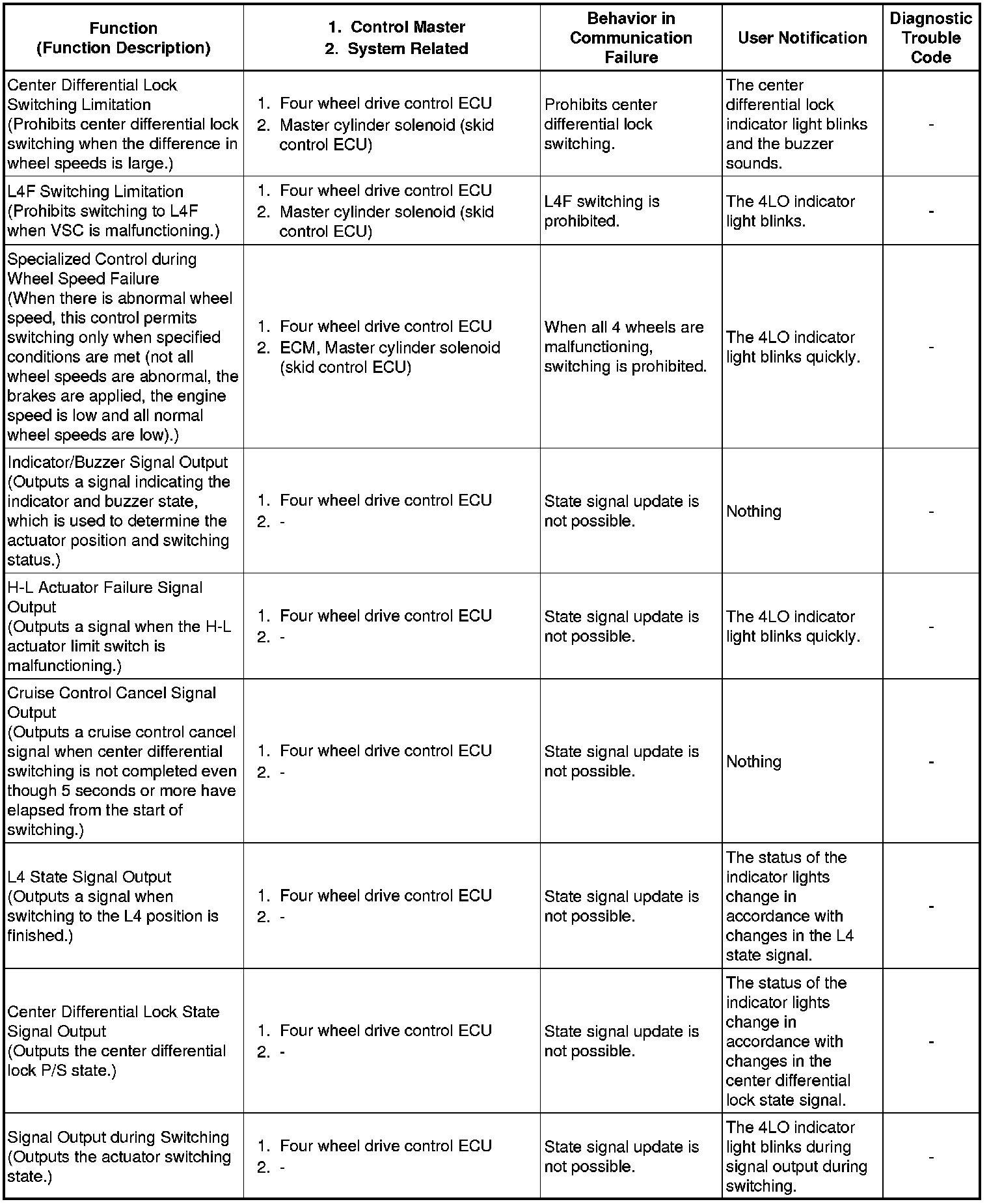 | Function (Function Description) | 1. Control Master 2. System Related | Behavior in Communication Failure | User Notification | Diagnostic Trouble Code |
|---|---|---|---|---|
| Center Differential Lock Switching Limitation (Prohibits center differential lock switching when the difference in wheel speeds is large.) | 1. Four wheel drive control ECU 2. Master cylinder solenoid (skid control ECU) | Prohibits center differential lock switching. | The center differential lock indicator light blinks and the buzzer sounds. | - |
| L4F Switching Limitation (Prohibits switching to L4F when VSC is malfunctioning.) | 1. Four wheel drive control ECU 2. Master cylinder solenoid (skid control ECU) | L4F switching is prohibited. | The 4LO indicator light blinks. | - |
| Specialized Control during Wheel Speed Failure (When there is abnormal wheel speed, this control permits switching only when specified conditions are met (not all wheel speeds are abnormal, the brakes are applied, the engine speed is low and all normal wheel speeds are low).) | 1. Four wheel drive control ECU 2. ECM, Master cylinder solenoid (skid control ECU) | When all 4 wheels are malfunctioning, switching is prohibited. | The 4LO indicator light blinks quickly. | - |
| Indicator/Buzzer Signal Output (Outputs a signal indicating the indicator and buzzer state, which is used to determine the actuator position and switching status.) | 1. Four wheel drive control ECU 2. - | State signal update is not possible. | Nothing | - |
| H-L Actuator Failure Signal Output (Outputs a signal when the H-L actuator limit switch is malfunctioning.) | 1. Four wheel drive control ECU 2. - | State signal update is not possible. | The 4LO indicator light blinks quickly. | - |
| Cruise Control Cancel Signal Output (Outputs a cruise control cancel signal when center differential switching is not completed even though 5 seconds or more have elapsed from the start of switching.) | 1. Four wheel drive control ECU 2. - | State signal update is not possible. | Nothing | - |
| L4 State Signal Output (Outputs a signal when switching to the L4 position is finished.) | 1. Four wheel drive control ECU 2. - | State signal update is not possible. | The status of the indicator lights change in accordance with changes in the L4 state signal. | - |
| Center Differential Lock State Signal Output (Outputs the center differential lock P/S state.) | 1. Four wheel drive control ECU 2. - | State signal update is not possible. | The status of the indicator lights change in accordance with changes in the center differential lock state signal. | - |
| Signal Output during Switching (Outputs the actuator switching state.) | 1. Four wheel drive control ECU 2. - | State signal update is not possible. | The 4LO indicator light blinks during signal output during switching. | - |